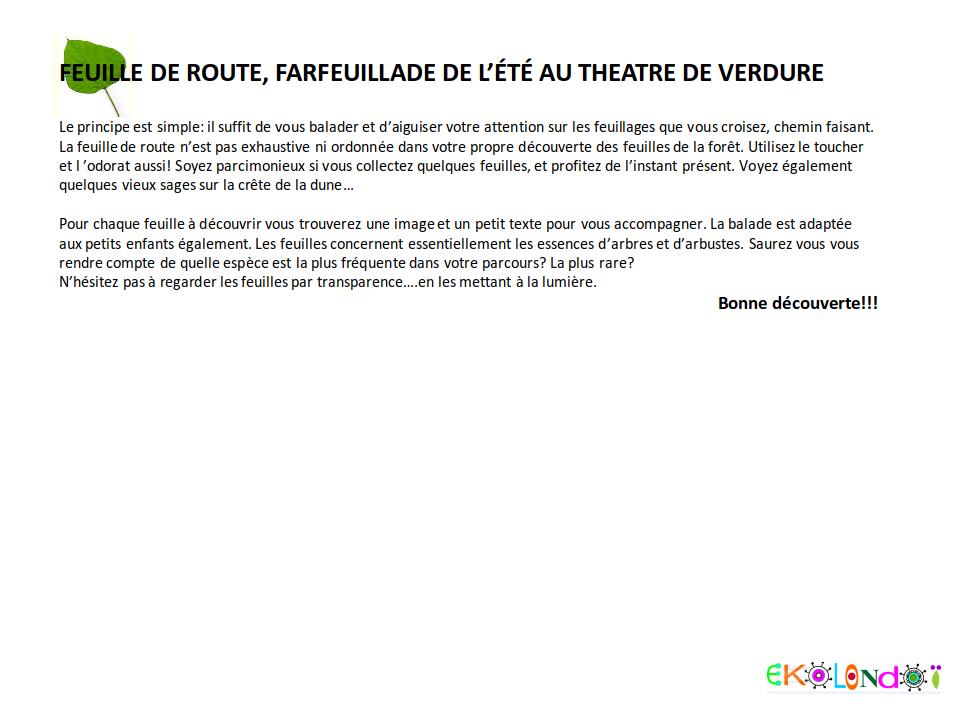 FEUILLE DE ROUTE, FARFEUILLADE DE L'ÉTÉ AU THEATRE DE VERDURE

Le principe est simple: il suffit de vous balader et d'aiguiser votre attention sur les feuillages que vous croisez, chemin faisant. La feuille de route n'est pas exhaustive ni ordonnée dans votre propre découverte des feuilles de la forêt. Utilisez le toucher et l 'odorat aussi! Soyez parcimonieux si vous collectez quelques feuilles, et profitez de l'instant présent. Voyez également quelques vieux sages sur la crête de la dune…

Pour chaque feuille à découvrir vous trouverez une image et un petit texte pour vous accompagner. La balade est adaptée aux petits enfants également. Les feuilles concernent essentiellement les essences d'arbres et d'arbustes. Saurez vous vous rendre compte de quelle espèce est la plus fréquente dans votre parcours? La plus rare?
N'hésitez pas à regarder les feuilles par transparence….en les mettant à la lumière.

Bonne découverte!!!

EKOLONDOÏ